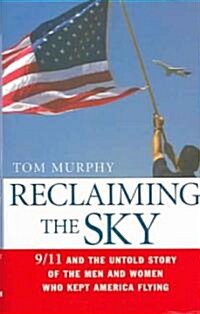 TOM MURPHY

RECLAIMING THE SKY

9/11 AND THE UNTOLD STORY OF THE MEN AND WOMEN WHO KEPT AMERICA FLYING